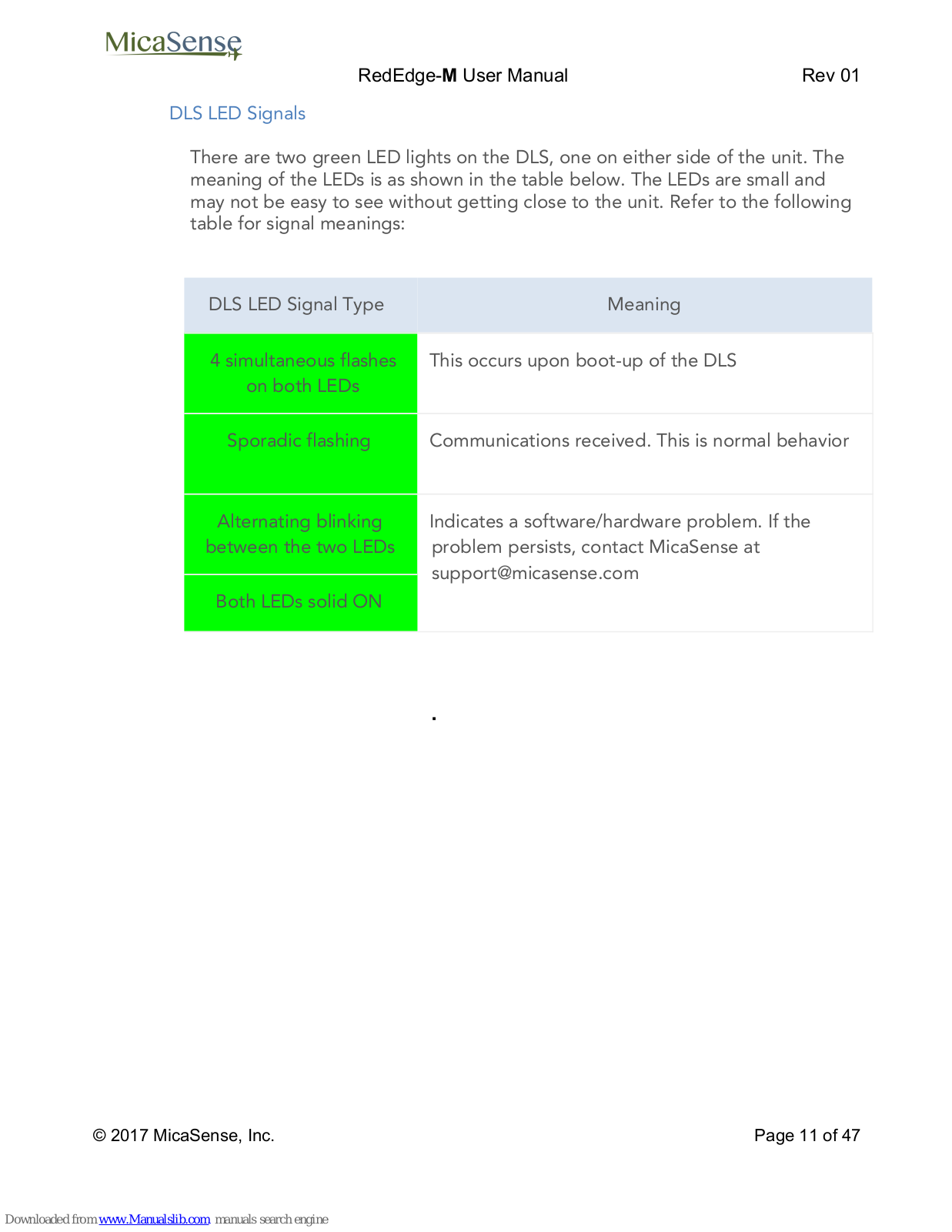 MicaSense

RedEdge-M User Manual Rev 01

DLS LED Signals

There are two green LED lights on the DLS, one on either side of the unit. The meaning of the LEDs is as shown in the table below. The LEDs are small and may not be easy to see without getting close to the unit. Refer to the following table for signal meanings:

| DLS LED Signal Type | Meaning |
|---|---|
| 4 simultaneous flashes on both LEDs | This occurs upon boot-up of the DLS |
| Sporadic flashing | Communications received. This is normal behavior |
| Alternating blinking between the two LEDs | Indicates a software/hardware problem. If the problem persists, contact MicaSense at support@micasense.com |
| Both LEDs solid ON | |

.

© 2017 MicaSense, Inc. Page 11 of 47

Downloaded from www.Manualslib.com manuals search engine